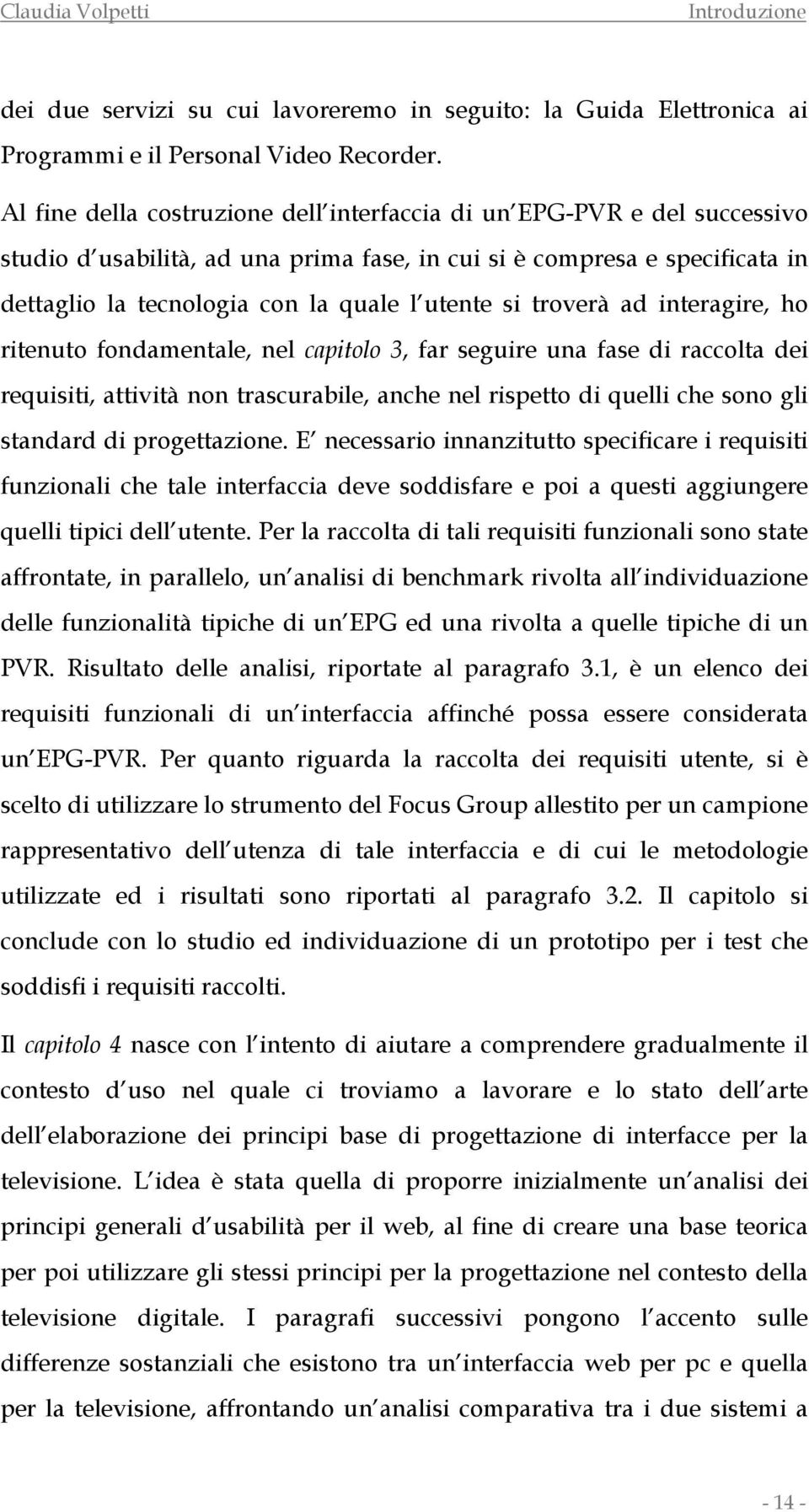 Claudia Volpetti Introduzione

dei due servizi su cui lavoreremo in seguito: la Guida Elettronica ai Programmi e il Personal Video Recorder.

Al fine della costruzione dell interfaccia di un EPG-PVR e del successivo studio d usabilità, ad una prima fase, in cui si è compresa e specificata in dettaglio la tecnologia con la quale l utente si troverà ad interagire, ho ritenuto fondamentale, nel capitolo 3, far seguire una fase di raccolta dei requisiti, attività non trascurabile, anche nel rispetto di quelli che sono gli standard di progettazione. E necessario innanzitutto specificare i requisiti funzionali che tale interfaccia deve soddisfare e poi a questi aggiungere quelli tipici dell utente. Per la raccolta di tali requisiti funzionali sono state affrontate, in parallelo, un analisi di benchmark rivolta all individuazione delle funzionalità tipiche di un EPG ed una rivolta a quelle tipiche di un PVR. Risultato delle analisi, riportate al paragrafo 3.1, è un elenco dei requisiti funzionali di un interfaccia affinché possa essere considerata un EPG-PVR. Per quanto riguarda la raccolta dei requisiti utente, si è scelto di utilizzare lo strumento del Focus Group allestito per un campione rappresentativo dell utenza di tale interfaccia e di cui le metodologie utilizzate ed i risultati sono riportati al paragrafo 3.2. Il capitolo si conclude con lo studio ed individuazione di un prototipo per i test che soddisfi i requisiti raccolti.

Il capitolo 4 nasce con l intento di aiutare a comprendere gradualmente il contesto d uso nel quale ci troviamo a lavorare e lo stato dell arte dell elaborazione dei principi base di progettazione di interfacce per la televisione. L idea è stata quella di proporre inizialmente un analisi dei principi generali d usabilità per il web, al fine di creare una base teorica per poi utilizzare gli stessi principi per la progettazione nel contesto della televisione digitale. I paragrafi successivi pongono l accento sulle differenze sostanziali che esistono tra un interfaccia web per pc e quella per la televisione, affrontando un analisi comparativa tra i due sistemi a

- 14 -